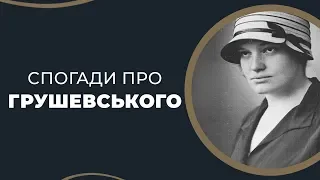 СПОГАДИ ПРО
ГРУШЕВСЬКОГО